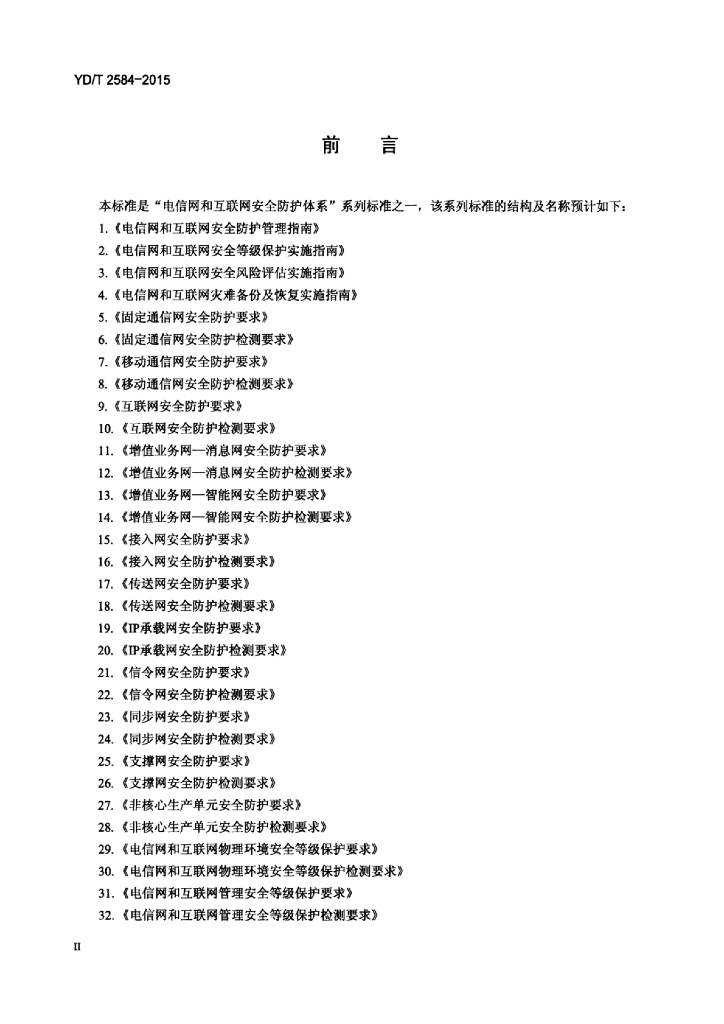 YD/T 2584-2015

前　言

本标准是“电信网和互联网安全防护体系”系列标准之一，该系列标准的结构及名称预计如下：

1.《电信网和互联网安全防护管理指南》
2.《电信网和互联网安全等级保护实施指南》
3.《电信网和互联网安全风险评估实施指南》
4.《电信网和互联网灾难备份及恢复实施指南》
5.《固定通信网安全防护要求》
6.《固定通信网安全防护检测要求》
7.《移动通信网安全防护要求》
8.《移动通信网安全防护检测要求》
9.《互联网安全防护要求》
10.《互联网安全防护检测要求》
11.《增值业务网—消息网安全防护要求》
12.《增值业务网—消息网安全防护检测要求》
13.《增值业务网—智能网安全防护要求》
14.《增值业务网—智能网安全防护检测要求》
15.《接入网安全防护要求》
16.《接入网安全防护检测要求》
17.《传送网安全防护要求》
18.《传送网安全防护检测要求》
19.《IP承载网安全防护要求》
20.《IP承载网安全防护检测要求》
21.《信令网安全防护要求》
22.《信令网安全防护检测要求》
23.《同步网安全防护要求》
24.《同步网安全防护检测要求》
25.《支撑网安全防护要求》
26.《支撑网安全防护检测要求》
27.《非核心生产单元安全防护要求》
28.《非核心生产单元安全防护检测要求》
29.《电信网和互联网物理环境安全等级保护要求》
30.《电信网和互联网物理环境安全等级保护检测要求》
31.《电信网和互联网管理安全等级保护要求》
32.《电信网和互联网管理安全等级保护检测要求》

II